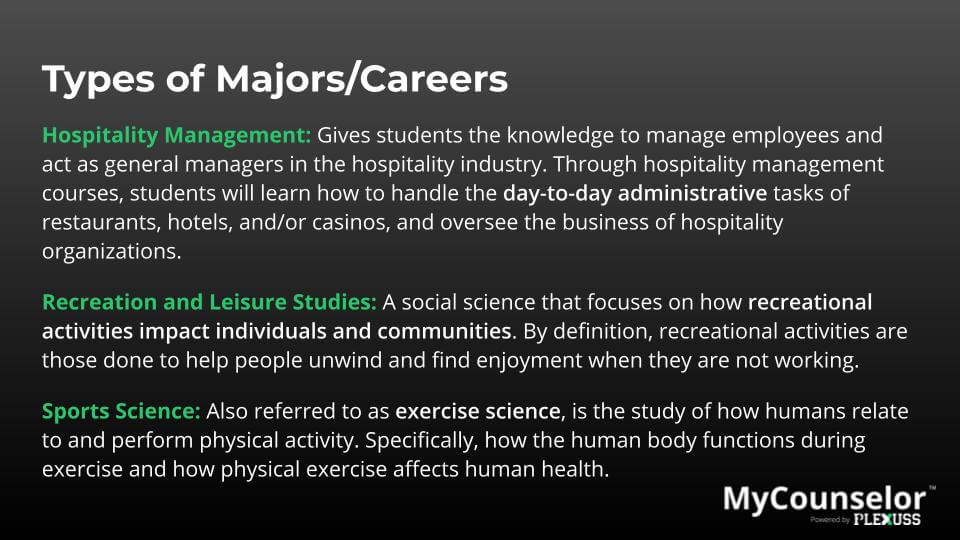 Types of Majors/Careers

Hospitality Management: Gives students the knowledge to manage employees and act as general managers in the hospitality industry. Through hospitality management courses, students will learn how to handle the day-to-day administrative tasks of restaurants, hotels, and/or casinos, and oversee the business of hospitality organizations.

Recreation and Leisure Studies: A social science that focuses on how recreational activities impact individuals and communities. By definition, recreational activities are those done to help people unwind and find enjoyment when they are not working.

Sports Science: Also referred to as exercise science, is the study of how humans relate to and perform physical activity. Specifically, how the human body functions during exercise and how physical exercise affects human health.

MyCounselor™
Powered by PLEXUSS